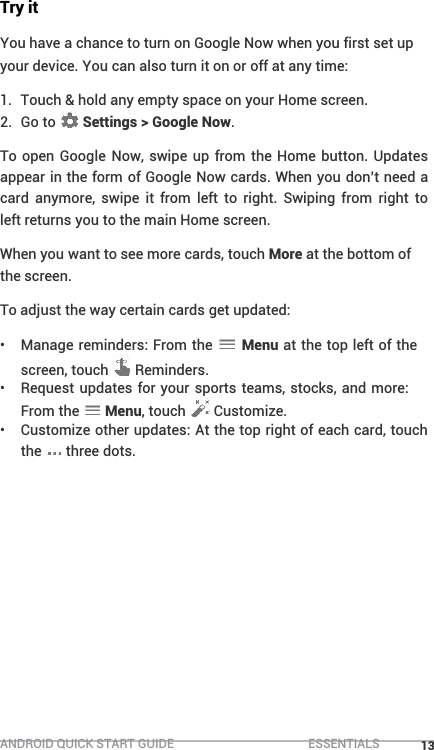 Try it

You have a chance to turn on Google Now when you first set up your device. You can also turn it on or off at any time:

1. Touch & hold any empty space on your Home screen.
2. Go to Settings > Google Now.

To open Google Now, swipe up from the Home button. Updates appear in the form of Google Now cards. When you don't need a card anymore, swipe it from left to right. Swiping from right to left returns you to the main Home screen.

When you want to see more cards, touch More at the bottom of the screen.

To adjust the way certain cards get updated:

• Manage reminders: From the Menu at the top left of the screen, touch Reminders.
• Request updates for your sports teams, stocks, and more: From the Menu, touch Customize.
• Customize other updates: At the top right of each card, touch the three dots.

ANDROID QUICK START GUIDE ESSENTIALS 13